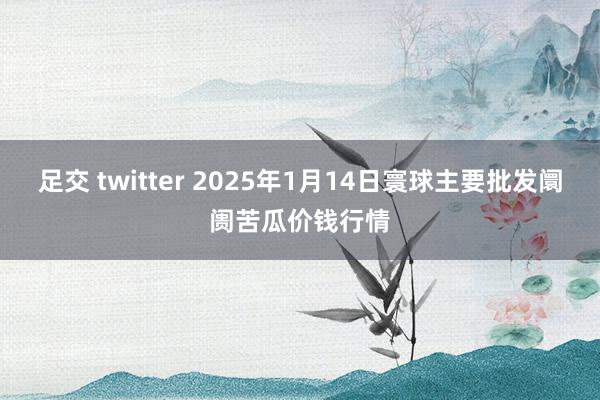 足交 twitter 2025年1月14日寰球主要批发阛阓苦瓜价钱行情